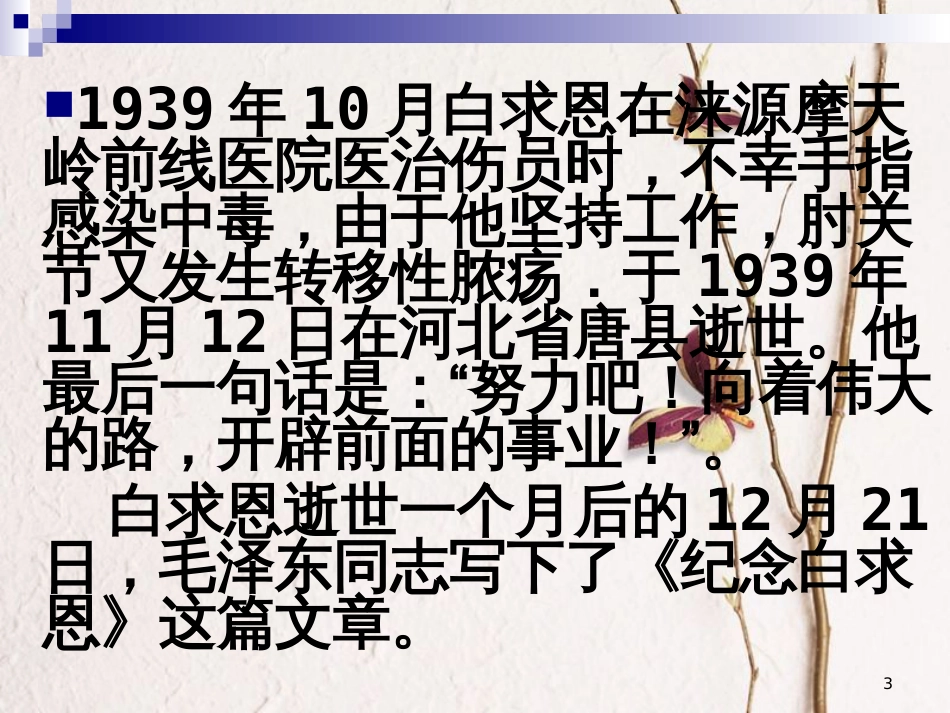 1939 年 10 月白求恩在涞源摩天岭前线医院医治伤员时，不幸手指感染中毒，由于他坚持工作，肘关节又发生转移性脓疡．于 1939 年 11 月 12 日在河北省唐县逝世。他最后一句话是：“努力吧！向着伟大的路，开辟前面的事业！”。

白求恩逝世一个月后的 12 月 21 日，毛泽东同志写下了《纪念白求恩》这篇文章。

3